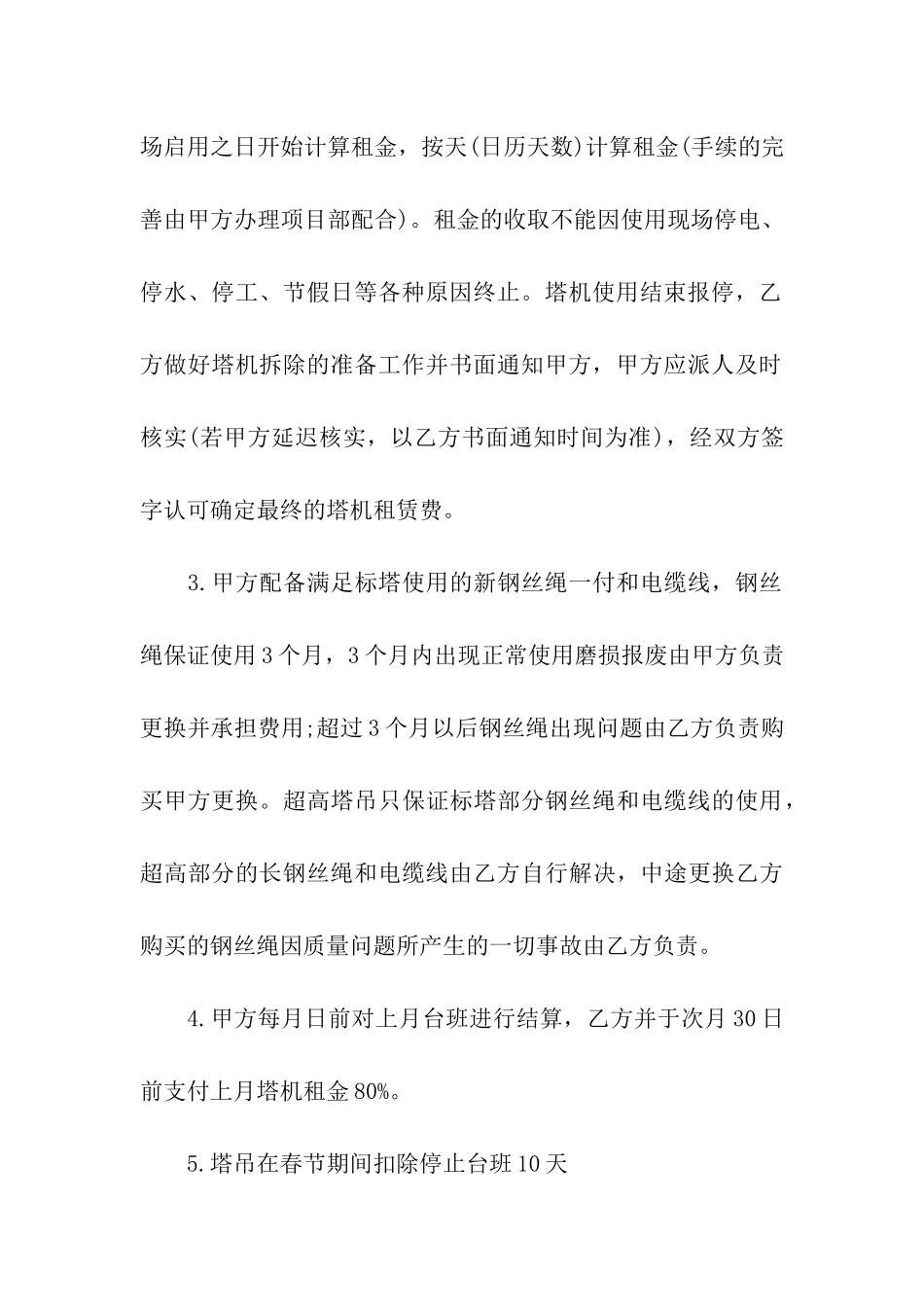 场启用之日开始计算租金，按天(日历天数)计算租金(手续的完善由甲方办理项目部配合)。租金的收取不能因使用现场停电、停水、停工、节假日等各种原因终止。塔机使用结束报停，乙方做好塔机拆除的准备工作并书面通知甲方，甲方应派人及时核实(若甲方延迟核实，以乙方书面通知时间为准)，经双方签字认可确定最终的塔机租赁费。

3.甲方配备满足标塔使用的新钢丝绳一付和电缆线，钢丝绳保证使用3个月，3个月内出现正常使用磨损报废由甲方负责更换并承担费用;超过3个月以后钢丝绳出现问题由乙方负责购买甲方更换。超高塔吊只保证标塔部分钢丝绳和电缆线的使用，超高部分的长钢丝绳和电缆线由乙方自行解决，中途更换乙方购买的钢丝绳因质量问题所产生的一切事故由乙方负责。

4.甲方每月日前对上月台班进行结算，乙方并于次月30日前支付上月塔机租金80%。

5.塔吊在春节期间扣除停止台班10天